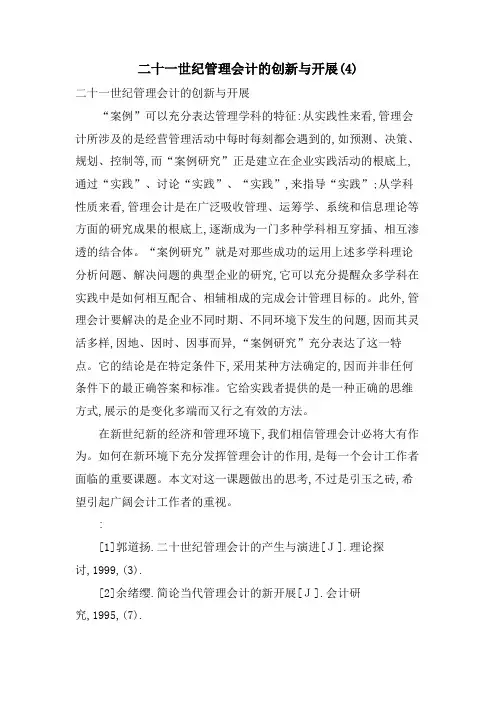 二十一世纪管理会计的创新与开展(4)

二十一世纪管理会计的创新与开展

“案例”可以充分表达管理学科的特征:从实践性来看,管理会计所涉及的是经营管理活动中每时每刻都会遇到的,如预测、决策、规划、控制等,而“案例研究”正是建立在企业实践活动的根底上,通过“实践”、讨论“实践”、“实践”,来指导“实践”;从学科性质来看,管理会计是在广泛吸收管理、运筹学、系统和信息理论等方面的研究成果的根底上,逐渐成为一门多种学科相互穿插、相互渗透的结合体。“案例研究”就是对那些成功的运用上述多学科理论分析问题、解决问题的典型企业的研究,它可以充分提醒众多学科在实践中是如何相互配合、相辅相成的完成会计管理目标的。此外,管理会计要解决的是企业不同时期、不同环境下发生的问题,因而其灵活多样,因地、因时、因事而异,“案例研究”充分表达了这一特点。它的结论是在特定条件下,采用某种方法确定的,因而并非任何条件下的最正确答案和标准。它给实践者提供的是一种正确的思维方式,展示的是变化多端而又行之有效的方法。

在新世纪新的经济和管理环境下,我们相信管理会计必将大有作为。如何在新环境下充分发挥管理会计的作用,是每一个会计工作者面临的重要课题。本文对这一课题做出的思考,不过是引玉之砖,希望引起广阔会计工作者的重视。

:

[1]郭道扬.二十世纪管理会计的产生与演进[J].理论探讨,1999,(3).

[2]余绪缨.简论当代管理会计的新开展[J].会计研究,1995,(7).